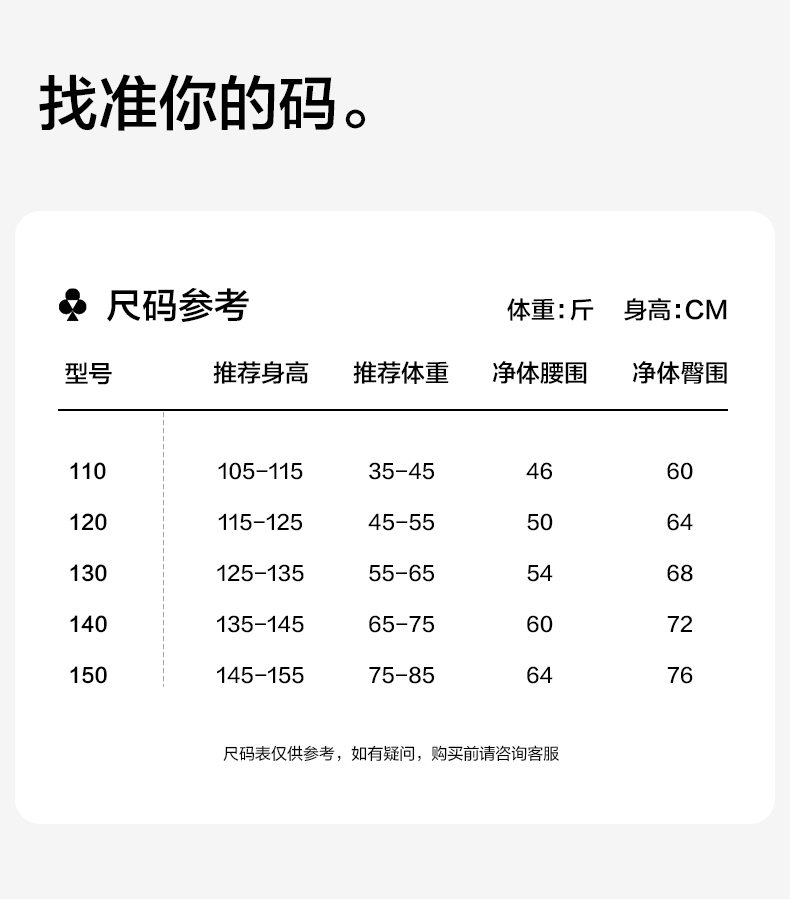 找准你的码。

♣ 尺码参考

体重:斤 身高:CM

| 型号 | 推荐身高 | 推荐体重 | 净体腰围 | 净体臀围 |
|---|---|---|---|---|
| 110 | 105-115 | 35-45 | 46 | 60 |
| 120 | 115-125 | 45-55 | 50 | 64 |
| 130 | 125-135 | 55-65 | 54 | 68 |
| 140 | 135-145 | 65-75 | 60 | 72 |
| 150 | 145-155 | 75-85 | 64 | 76 |

尺码表仅供参考，如有疑问，购买前请咨询客服